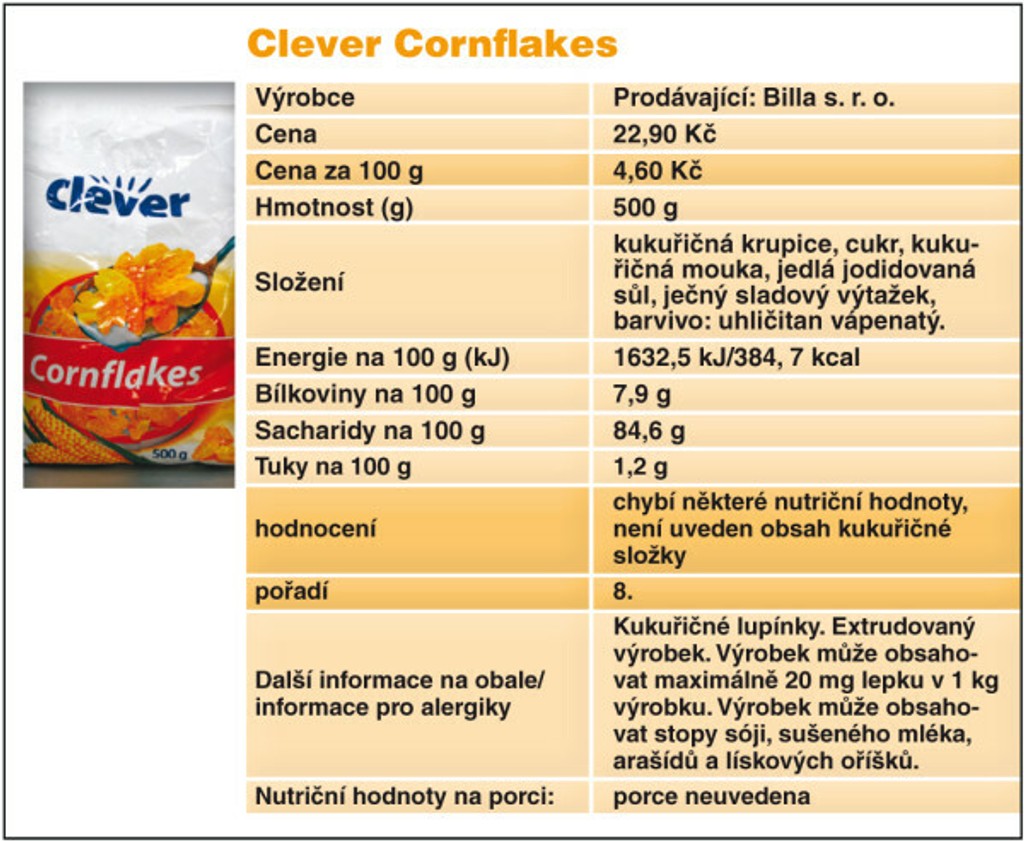 Clever Cornflakes

clever
Cornflakes
500 g

| Výrobce | Prodávající: Billa s. r. o. |
|---|---|
| Cena | 22,90 Kč |
| Cena za 100 g | 4,60 Kč |
| Hmotnost (g) | 500 g |
| Složení | kukuřičná krupice, cukr, kukuřičná mouka, jedlá jodidovaná sůl, ječný sladový výtažek, barvivo: uhličitan vápenatý. |
| Energie na 100 g (kJ) | 1632,5 kJ/384, 7 kcal |
| Bílkoviny na 100 g | 7,9 g |
| Sacharidy na 100 g | 84,6 g |
| Tuky na 100 g | 1,2 g |
| hodnocení | chybí některé nutriční hodnoty, není uveden obsah kukuřičné složky |
| pořadí | 8. |
| Další informace na obale/ informace pro alergiky | Kukuřičné lupínky. Extrudovaný výrobek. Výrobek může obsahovat maximálně 20 mg lepku v 1 kg výrobku. Výrobek může obsahovat stopy sóji, sušeného mléka, arašídů a lískových oříšků. |
| Nutriční hodnoty na porci: | porce neuvedena |